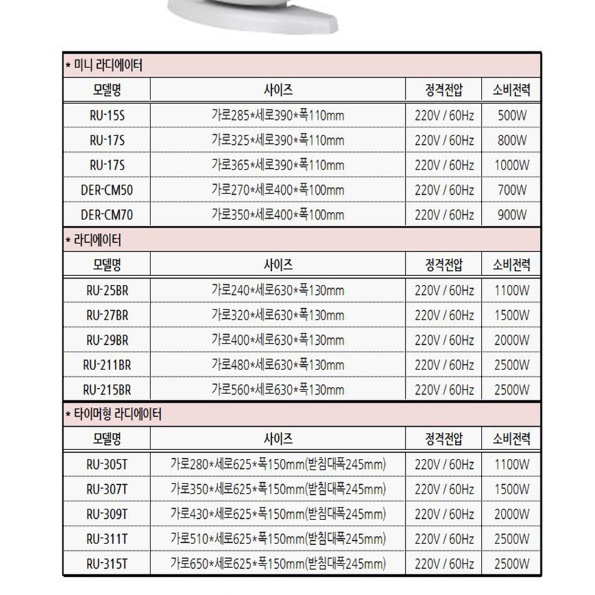 * 미니 라디에이터

| 모델명 | 사이즈 | 정격전압 | 소비전력 |
|---|---|---|---|
| RU-15S | 가로285*세로390*폭110mm | 220V / 60Hz | 500W |
| RU-17S | 가로325*세로390*폭110mm | 220V / 60Hz | 800W |
| RU-17S | 가로365*세로390*폭110mm | 220V / 60Hz | 1000W |
| DER-CM50 | 가로270*세로400*폭100mm | 220V / 60Hz | 700W |
| DER-CM70 | 가로350*세로400*폭100mm | 220V / 60Hz | 900W |

* 라디에이터

| 모델명 | 사이즈 | 정격전압 | 소비전력 |
|---|---|---|---|
| RU-25BR | 가로240*세로630*폭130mm | 220V / 60Hz | 1100W |
| RU-27BR | 가로320*세로630*폭130mm | 220V / 60Hz | 1500W |
| RU-29BR | 가로400*세로630*폭130mm | 220V / 60Hz | 2000W |
| RU-211BR | 가로480*세로630*폭130mm | 220V / 60Hz | 2500W |
| RU-215BR | 가로560*세로630*폭130mm | 220V / 60Hz | 2500W |

* 타이머형 라디에이터

| 모델명 | 사이즈 | 정격전압 | 소비전력 |
|---|---|---|---|
| RU-305T | 가로280*세로625*폭150mm(받침대폭245mm) | 220V / 60Hz | 1100W |
| RU-307T | 가로350*세로625*폭150mm(받침대폭245mm) | 220V / 60Hz | 1500W |
| RU-309T | 가로430*세로625*폭150mm(받침대폭245mm) | 220V / 60Hz | 2000W |
| RU-311T | 가로510*세로625*폭150mm(받침대폭245mm) | 220V / 60Hz | 2500W |
| RU-315T | 가로650*세로625*폭150mm(받침대폭245mm) | 220V / 60Hz | 2500W |